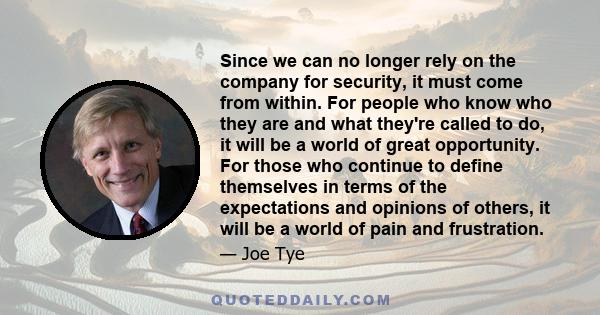 Since we can no longer rely on the company for security, it must come from within. For people who know who they are and what they're called to do, it will be a world of great opportunity. For those who continue to define themselves in terms of the expectations and opinions of others, it will be a world of pain and frustration.

— Joe Tye

QUOTEDDAILY.COM